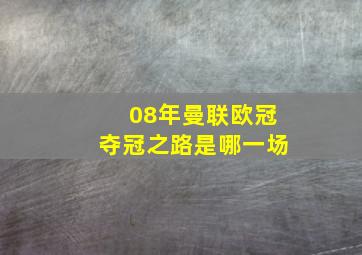 08年曼联欧冠
夺冠之路是哪一场